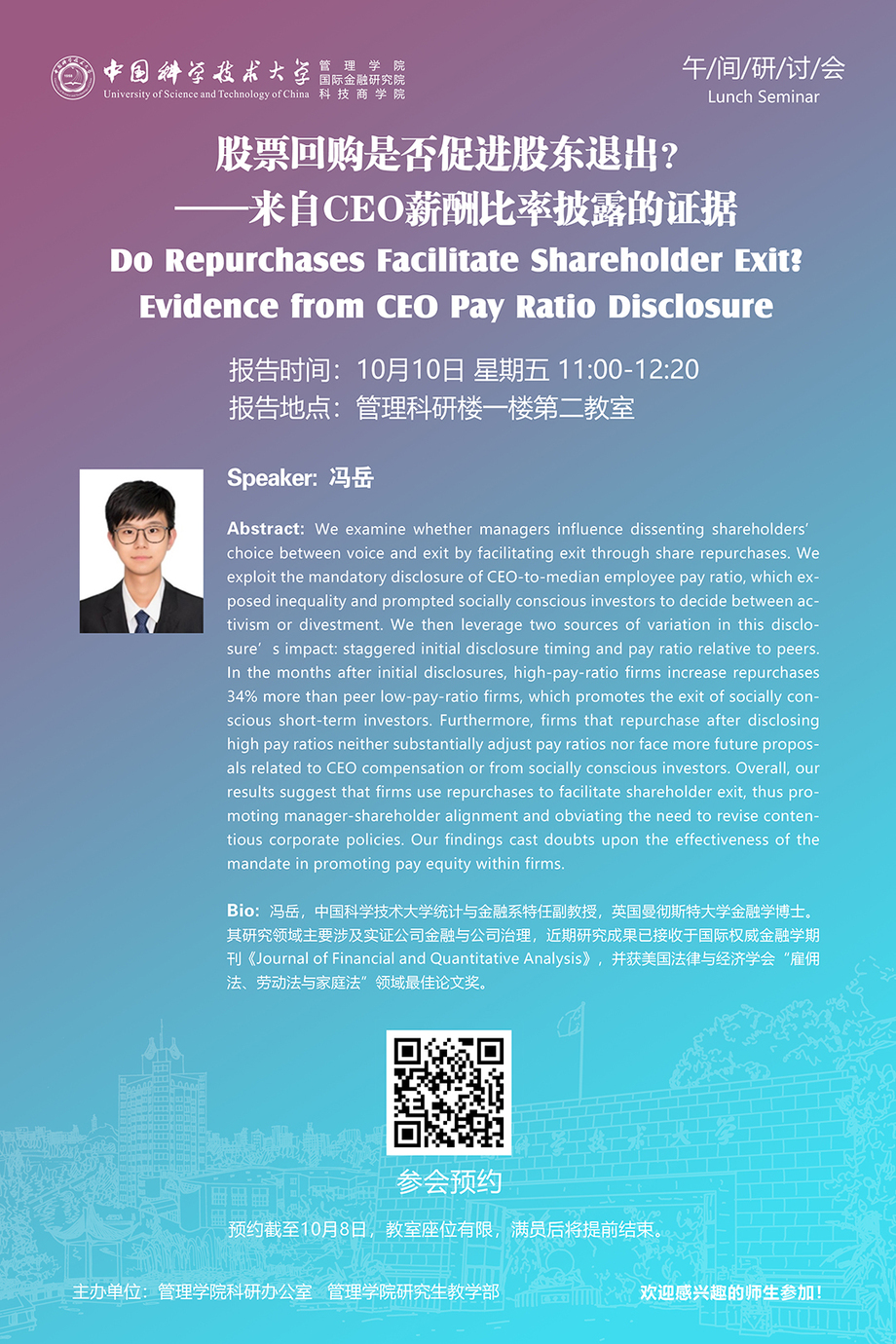 中国科学技术大学
University of Science and Technology of China
管理学院
国际金融研究院
科技商学院

午/间/研/讨/会
Lunch Seminar

股票回购是否促进股东退出？
——来自CEO薪酬比率披露的证据
Do Repurchases Facilitate Shareholder Exit?
Evidence from CEO Pay Ratio Disclosure

报告时间：10月10日 星期五 11:00-12:20
报告地点：管理科研楼一楼第二教室

Speaker: 冯岳

Abstract: We examine whether managers influence dissenting shareholders' choice between voice and exit by facilitating exit through share repurchases. We exploit the mandatory disclosure of CEO-to-median employee pay ratio, which exposed inequality and prompted socially conscious investors to decide between activism or divestment. We then leverage two sources of variation in this disclosure' s impact: staggered initial disclosure timing and pay ratio relative to peers. In the months after initial disclosures, high-pay-ratio firms increase repurchases 34% more than peer low-pay-ratio firms, which promotes the exit of socially conscious short-term investors. Furthermore, firms that repurchase after disclosing high pay ratios neither substantially adjust pay ratios nor face more future proposals related to CEO compensation or from socially conscious investors. Overall, our results suggest that firms use repurchases to facilitate shareholder exit, thus promoting manager-shareholder alignment and obviating the need to revise contentious corporate policies. Our findings cast doubts upon the effectiveness of the mandate in promoting pay equity within firms.

Bio: 冯岳，中国科学技术大学统计与金融系特任副教授，英国曼彻斯特大学金融学博士。其研究领域主要涉及实证公司金融与公司治理，近期研究成果已接收于国际权威金融学期刊《Journal of Financial and Quantitative Analysis》，并获美国法律与经济学会“雇佣法、劳动法与家庭法”领域最佳论文奖。

参会预约

预约截至10月8日，教室座位有限，满员后将提前结束。

主办单位：管理学院科研办公室 管理学院研究生教学部
欢迎感兴趣的师生参加！